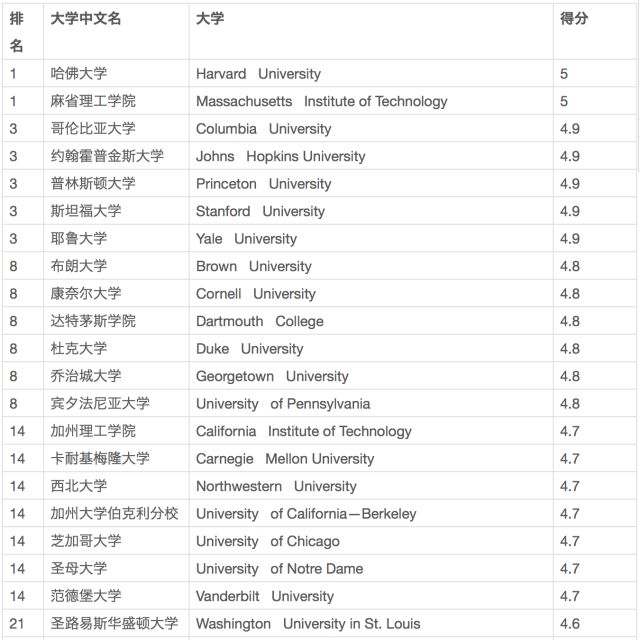 | 排名 | 大学中文名 | 大学 | 得分 |
|---|---|---|---|
| 1 | 哈佛大学 | Harvard University | 5 |
| 1 | 麻省理工学院 | Massachusetts Institute of Technology | 5 |
| 3 | 哥伦比亚大学 | Columbia University | 4.9 |
| 3 | 约翰霍普金斯大学 | Johns Hopkins University | 4.9 |
| 3 | 普林斯顿大学 | Princeton University | 4.9 |
| 3 | 斯坦福大学 | Stanford University | 4.9 |
| 3 | 耶鲁大学 | Yale University | 4.9 |
| 8 | 布朗大学 | Brown University | 4.8 |
| 8 | 康奈尔大学 | Cornell University | 4.8 |
| 8 | 达特茅斯学院 | Dartmouth College | 4.8 |
| 8 | 杜克大学 | Duke University | 4.8 |
| 8 | 乔治城大学 | Georgetown University | 4.8 |
| 8 | 宾夕法尼亚大学 | University of Pennsylvania | 4.8 |
| 14 | 加州理工学院 | California Institute of Technology | 4.7 |
| 14 | 卡耐基梅隆大学 | Carnegie Mellon University | 4.7 |
| 14 | 西北大学 | Northwestern University | 4.7 |
| 14 | 加州大学伯克利分校 | University of California—Berkeley | 4.7 |
| 14 | 芝加哥大学 | University of Chicago | 4.7 |
| 14 | 圣母大学 | University of Notre Dame | 4.7 |
| 14 | 范德堡大学 | Vanderbilt University | 4.7 |
| 21 | 圣路易斯华盛顿大学 | Washington University in St. Louis | 4.6 |